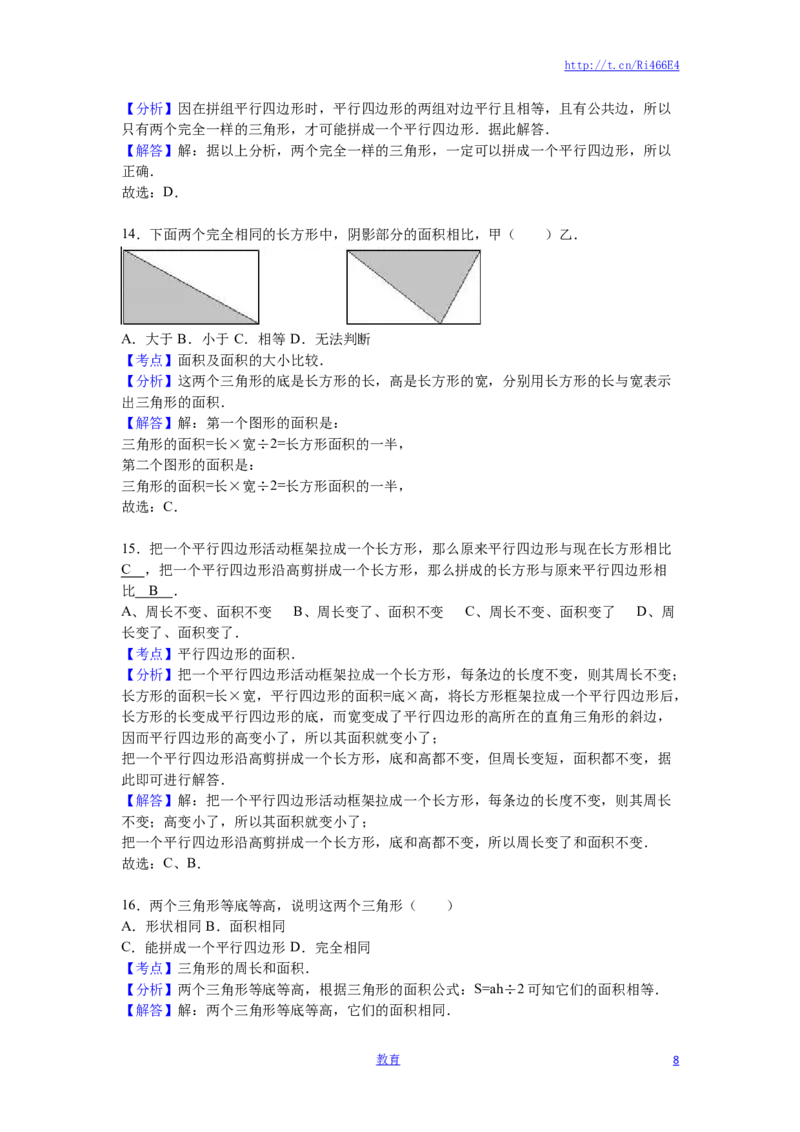 http://t.cn/Ri466E4

【分析】因在拼组平行四边形时，平行四边形的两组对边平行且相等，且有公共边，所以只有两个完全一样的三角形，才可能拼成一个平行四边形．据此解答．
【解答】解：据以上分析，两个完全一样的三角形，一定可以拼成一个平行四边形，所以正确．
故选：D．

14．下面两个完全相同的长方形中，阴影部分的面积相比，甲（　　）乙．

A．大于 B．小于 C．相等 D．无法判断
【考点】面积及面积的大小比较．
【分析】这两个三角形的底是长方形的长，高是长方形的宽，分别用长方形的长与宽表示出三角形的面积．
【解答】解：第一个图形的面积是：
三角形的面积=长×宽÷2=长方形面积的一半，
第二个图形的面积是：
三角形的面积=长×宽÷2=长方形面积的一半，
故选：C．

15．把一个平行四边形活动框架拉成一个长方形，那么原来平行四边形与现在长方形相比 C ，把一个平行四边形沿高剪拼成一个长方形，那么拼成的长方形与原来平行四边形相比 B ．
A、周长不变、面积不变　B、周长变了、面积不变　C、周长不变、面积变了　D、周长变了、面积变了．
【考点】平行四边形的面积．
【分析】把一个平行四边形活动框架拉成一个长方形，每条边的长度不变，则其周长不变；长方形的面积=长×宽，平行四边形的面积=底×高，将长方形框架拉成一个平行四边形后，长方形的长变成平行四边形的底，而宽变成了平行四边形的高所在的直角三角形的斜边，因而平行四边形的高变小了，所以其面积就变小了；
把一个平行四边形沿高剪拼成一个长方形，底和高都不变，但周长变短，面积都不变，据此即可进行解答．
【解答】解：把一个平行四边形活动框架拉成一个长方形，每条边的长度不变，则其周长不变；高变小了，所以其面积就变小了；
把一个平行四边形沿高剪拼成一个长方形，底和高都不变，所以周长变了和面积不变．
故选：C、B．

16．两个三角形等底等高，说明这两个三角形（　　）
A．形状相同 B．面积相同
C．能拼成一个平行四边形 D．完全相同
【考点】三角形的周长和面积．
【分析】两个三角形等底等高，根据三角形的面积公式：S=ah÷2 可知它们的面积相等．
【解答】解：两个三角形等底等高，它们的面积相同．

教育　8